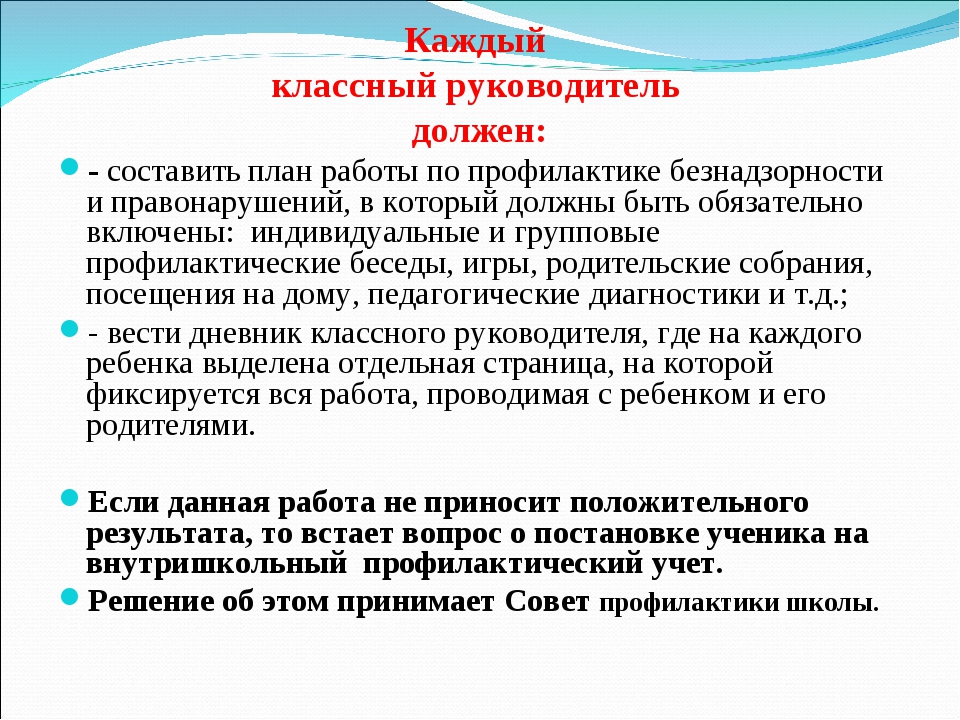 Каждый
классный руководитель
должен:

- составить план работы по профилактике безнадзорности и правонарушений, в который должны быть обязательно включены: индивидуальные и групповые профилактические беседы, игры, родительские собрания, посещения на дому, педагогические диагностики и т.д.;

- вести дневник классного руководителя, где на каждого ребенка выделена отдельная страница, на которой фиксируется вся работа, проводимая с ребенком и его родителями.

Если данная работа не приносит положительного результата, то встает вопрос о постановке ученика на внутришкольный профилактический учет.

Решение об этом принимает Совет профилактики школы.